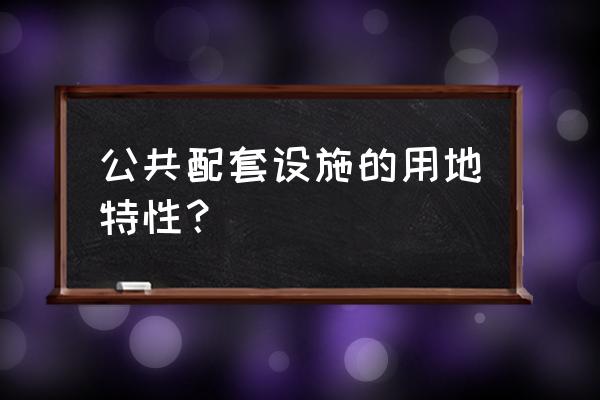 公共配套设施的用地特性？